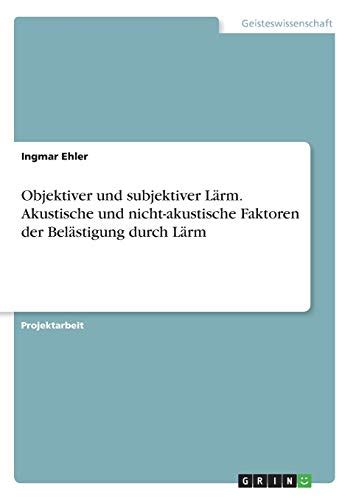 Geisteswissenschaft

Ingmar Ehler

Objektiver und subjektiver Lärm. Akustische und nicht-akustische Faktoren der Belästigung durch Lärm

Projektarbeit

GRIN